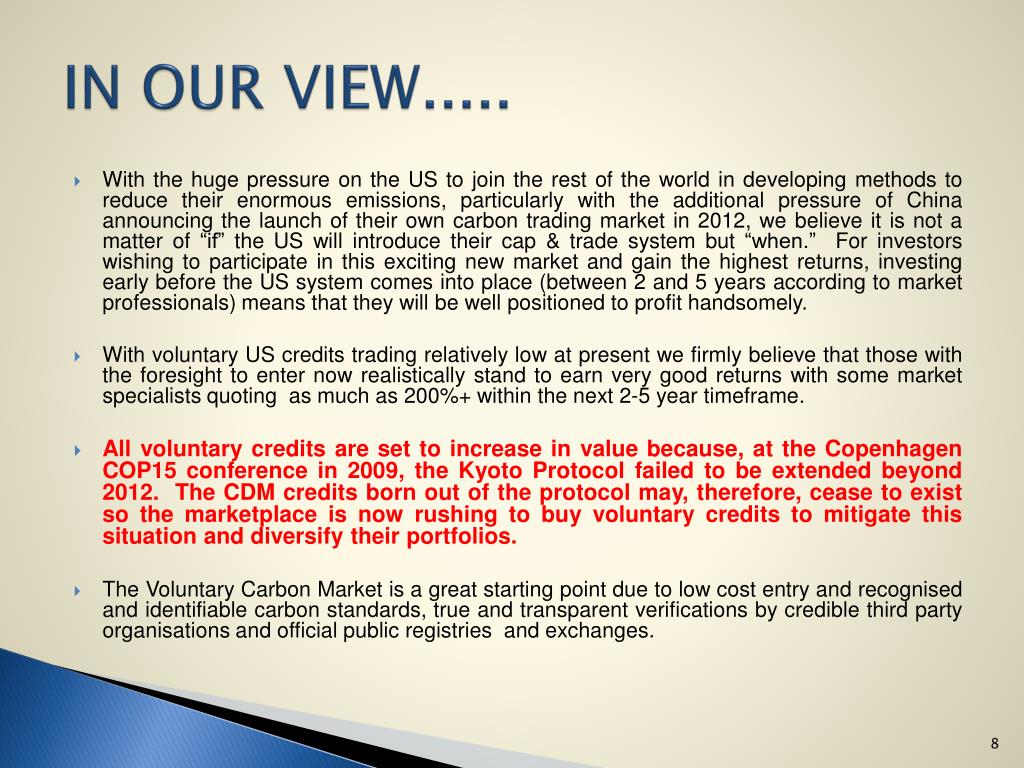 IN OUR VIEW.....

With the huge pressure on the US to join the rest of the world in developing methods to reduce their enormous emissions, particularly with the additional pressure of China announcing the launch of their own carbon trading market in 2012, we believe it is not a matter of “if” the US will introduce their cap & trade system but “when.” For investors wishing to participate in this exciting new market and gain the highest returns, investing early before the US system comes into place (between 2 and 5 years according to market professionals) means that they will be well positioned to profit handsomely.

With voluntary US credits trading relatively low at present we firmly believe that those with the foresight to enter now realistically stand to earn very good returns with some market specialists quoting as much as 200%+ within the next 2-5 year timeframe.

All voluntary credits are set to increase in value because, at the Copenhagen COP15 conference in 2009, the Kyoto Protocol failed to be extended beyond 2012. The CDM credits born out of the protocol may, therefore, cease to exist so the marketplace is now rushing to buy voluntary credits to mitigate this situation and diversify their portfolios.

The Voluntary Carbon Market is a great starting point due to low cost entry and recognised and identifiable carbon standards, true and transparent verifications by credible third party organisations and official public registries and exchanges.

8